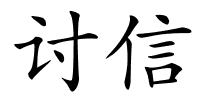 讨信